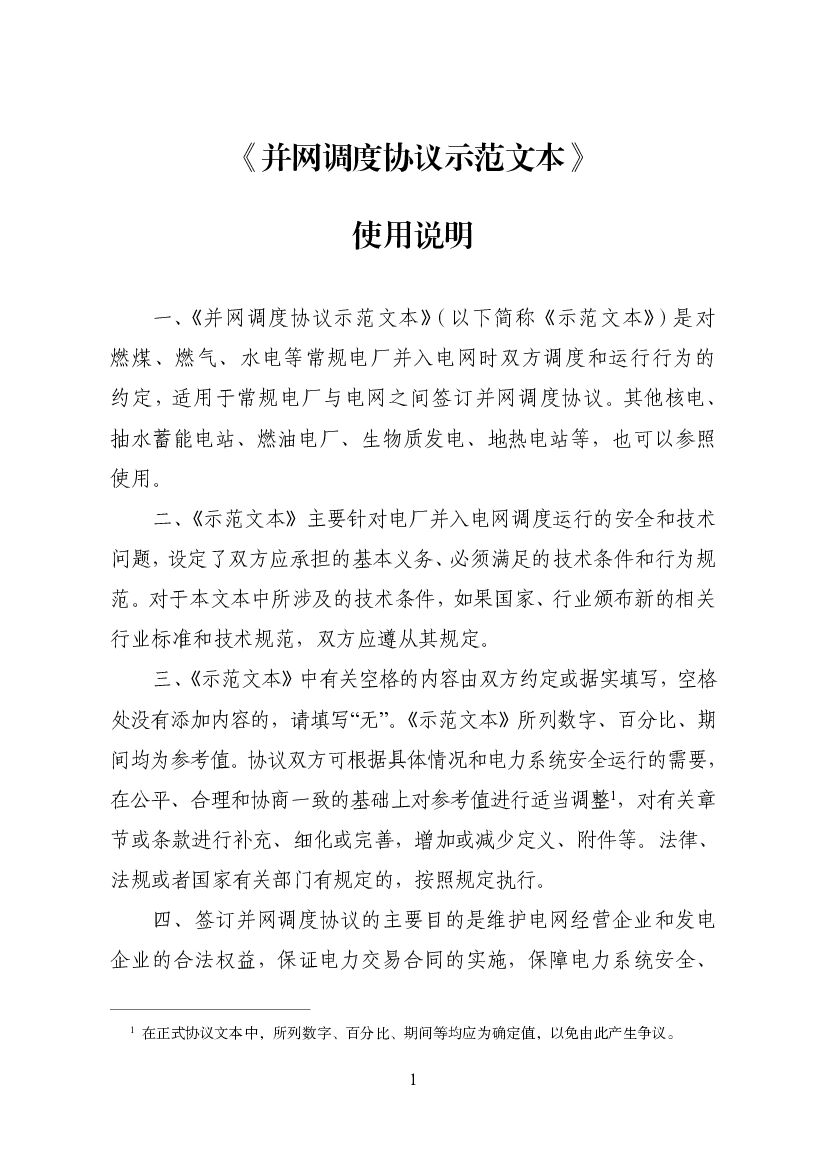 《并网调度协议示范文本》

使用说明

一、《并网调度协议示范文本》(以下简称《示范文本》)是对燃煤、燃气、水电等常规电厂并入电网时双方调度和运行行为的约定，适用于常规电厂与电网之间签订并网调度协议。其他核电、抽水蓄能电站、燃油电厂、生物质发电、地热电站等，也可以参照使用。

二、《示范文本》主要针对电厂并入电网调度运行的安全和技术问题，设定了双方应承担的基本义务、必须满足的技术条件和行为规范。对于本文本中所涉及的技术条件，如果国家、行业颁布新的相关行业标准和技术规范，双方应遵从其规定。

三、《示范文本》中有关空格的内容由双方约定或据实填写，空格处没有添加内容的，请填写“无”。《示范文本》所列数字、百分比、期间均为参考值。协议双方可根据具体情况和电力系统安全运行的需要，在公平、合理和协商一致的基础上对参考值进行适当调整$^1$，对有关章节或条款进行补充、细化或完善，增加或减少定义、附件等。法律、法规或者国家有关部门有规定的，按照规定执行。

四、签订并网调度协议的主要目的是维护电网经营企业和发电企业的合法权益，保证电力交易合同的实施，保障电力系统安全、

$^1$ 在正式协议文本中，所列数字、百分比、期间等均应为确定值，以免由此产生争议。

1